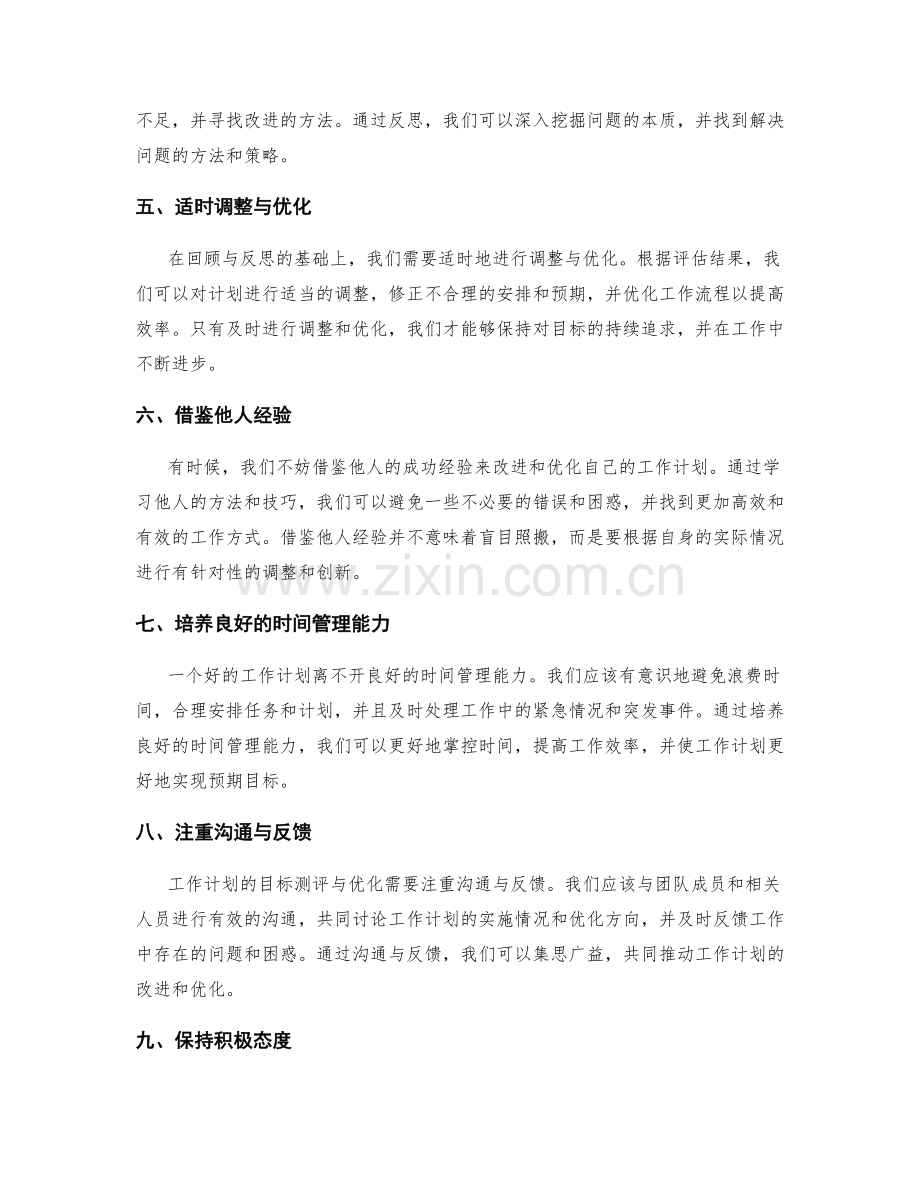 不足，并寻找改进的方法。通过反思，我们可以深入挖掘问题的本质，并找到解决问题的方法和策略。

五、适时调整与优化

在回顾与反思的基础上，我们需要适时地进行调整与优化。根据评估结果，我们可以对计划进行适当的调整，修正不合理的安排和预期，并优化工作流程以提高效率。只有及时进行调整和优化，我们才能够保持对目标的持续追求，并在工作中不断进步。

六、借鉴他人经验

有时候，我们不妨借鉴他人的成功经验来改进和优化自己的工作计划。通过学习他人的方法和技巧，我们可以避免一些不必要的错误和困惑，并找到更加高效和有效的工作方式。借鉴他人经验并不意味着盲目照搬，而是要根据自身的实际情况进行有针对性的调整和创新。

七、培养良好的时间管理能力

一个好的工作计划离不开良好的时间管理能力。我们应该有意识地避免浪费时间，合理安排任务和计划，并且及时处理工作中的紧急情况和突发事件。通过培养良好的时间管理能力，我们可以更好地掌控时间，提高工作效率，并使工作计划更好地实现预期目标。

八、注重沟通与反馈

工作计划的目标测评与优化需要注重沟通与反馈。我们应该与团队成员和相关人员进行有效的沟通，共同讨论工作计划的实施情况和优化方向，并及时反馈工作中存在的问题和困惑。通过沟通与反馈，我们可以集思广益，共同推动工作计划的改进和优化。

九、保持积极态度

www.zixin.com.cn